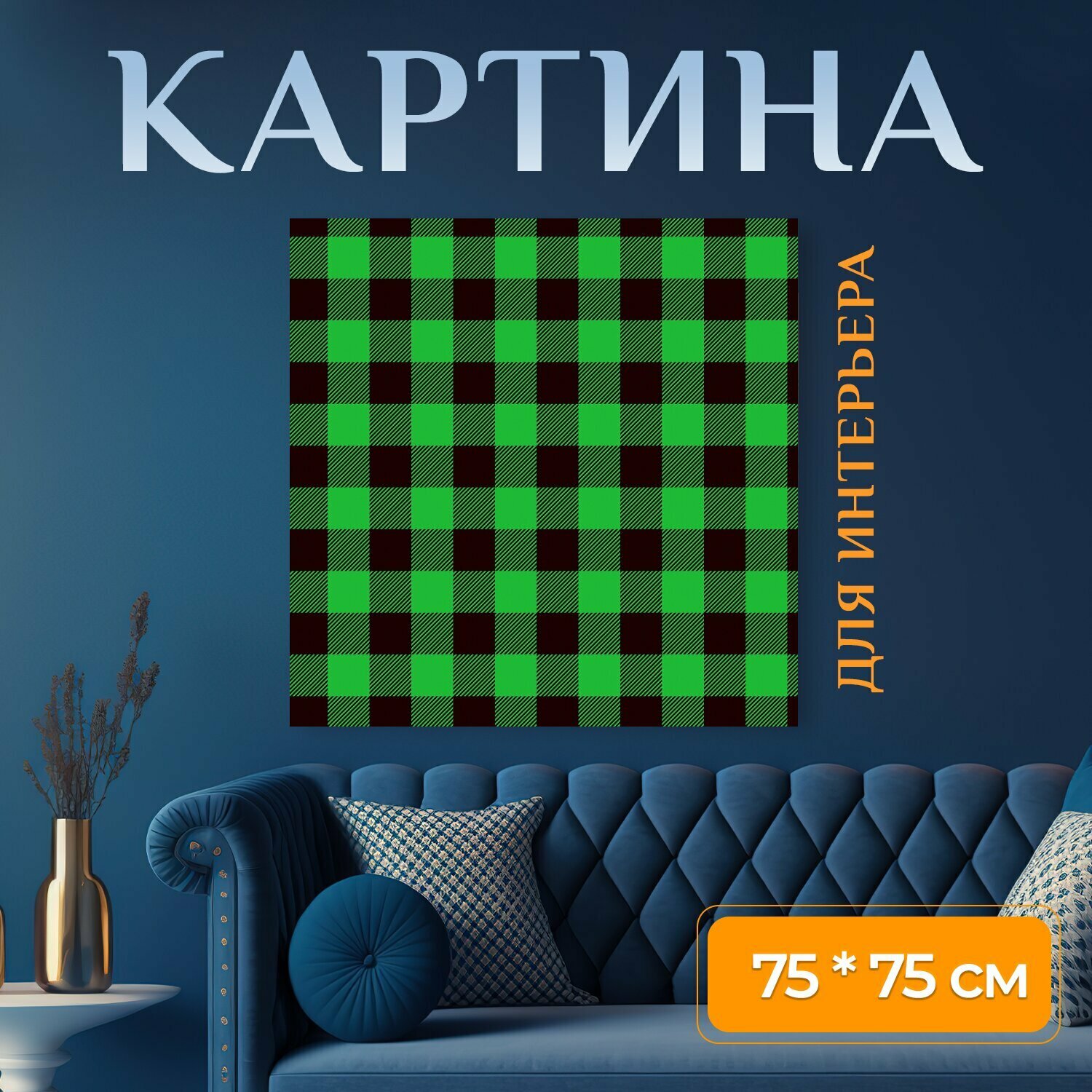 КАРТИНА

ДЛЯ ИНТЕРЬЕРА

75 * 75 см